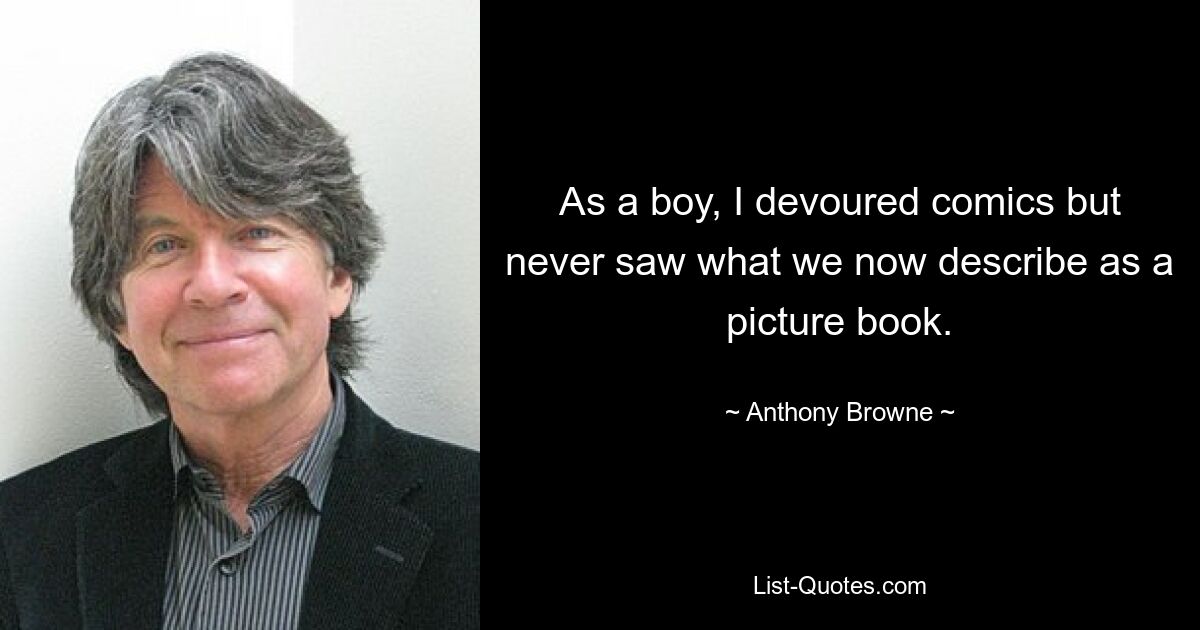 As a boy, I devoured comics but never saw what we now describe as a picture book.

~ Anthony Browne ~

List-Quotes.com